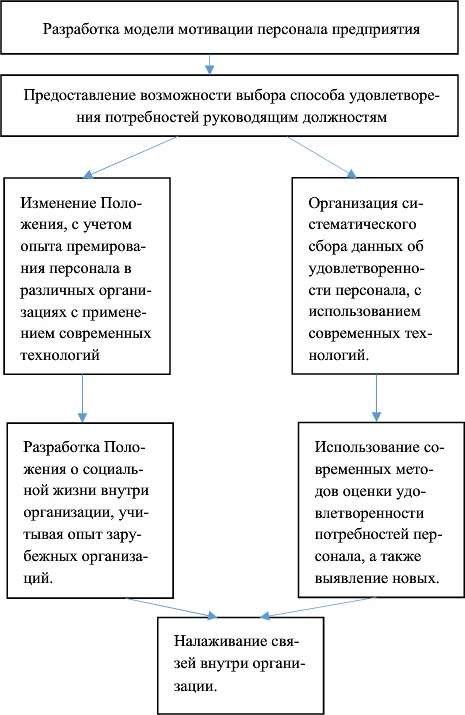 Разработка модели мотивации персонала предприятия

Предоставление возможности выбора способа удовлетворения потребностей руководящим должностям

Изменение Положения, с учетом опыта премирования персонала в различных организациях с применением современных технологий

Организация систематического сбора данных об удовлетворенности персонала, с использованием современных технологий.

Разработка Положения о социальной жизни внутри организации, учитывая опыт зарубежных организаций.

Использование современных методов оценки удовлетворенности потребностей персонала, а также выявление новых.

Налаживание связей внутри организации.